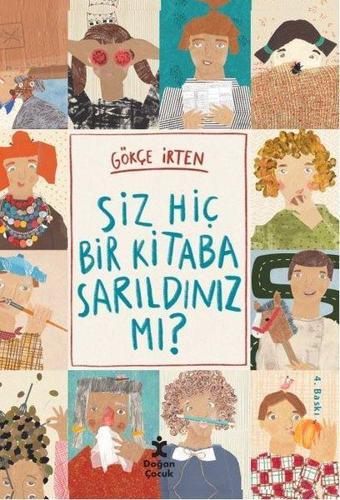 GÖKÇE İRTEN

SİZ HİÇ BİR KİTABA SARILDINIZ MI?

4. Baskı

Doğan Çocuk